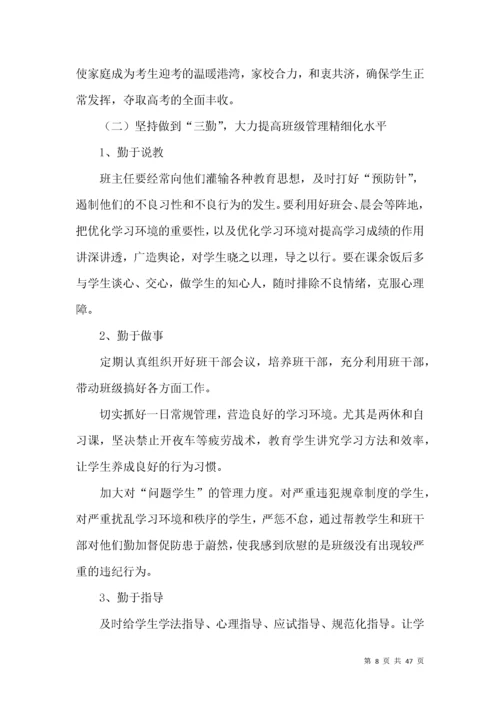 使家庭成为考生迎考的温暖港湾，家校合力，和衷共济，确保学生正常发挥，夺取高考的全面丰收。

（二）坚持做到“三勤”，大力提高班级管理精细化水平

1、勤于说教

班主任要经常向他们灌输各种教育思想，及时打好“预防针”，遏制他们的不良习性和不良行为的发生。要利用好班会、晨会等阵地，把优化学习环境的重要性，以及优化学习环境对提高学习成绩的作用讲深讲透，广造舆论，对学生晓之以理，导之以行。要在课余饭后多与学生谈心、交心，做学生的知心人，随时排除不良情绪，克服心理障。

2、勤于做事

定期认真组织开好班干部会议，培养班干部，充分利用班干部，带动班级搞好各方面工作。

切实抓好一日常规管理，营造良好的学习环境。尤其是两休和自习课，坚决禁止开夜车等疲劳战术，教育学生讲究学习方法和效率，让学生养成良好的行为习惯。

加大对“问题学生”的管理力度。对严重违犯规章制度的学生，对严重扰乱学习环境和秩序的学生，严惩不怠，通过帮教学生和班干部对他们勤加督促防患于蔚然，使我感到欣慰的是班级没有出现较严重的违纪行为。

3、勤于指导

及时给学生学法指导、心理指导、应试指导、规范化指导。让学

第 8 页 共 47 页